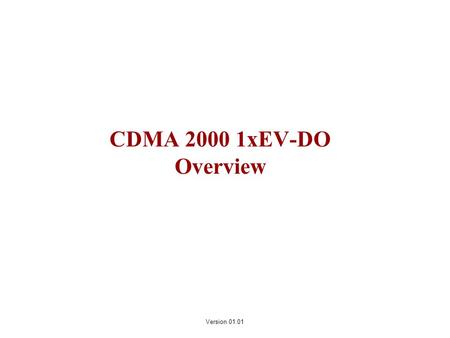 CDMA 2000 1xEV-DO
Overview

Version 01.01